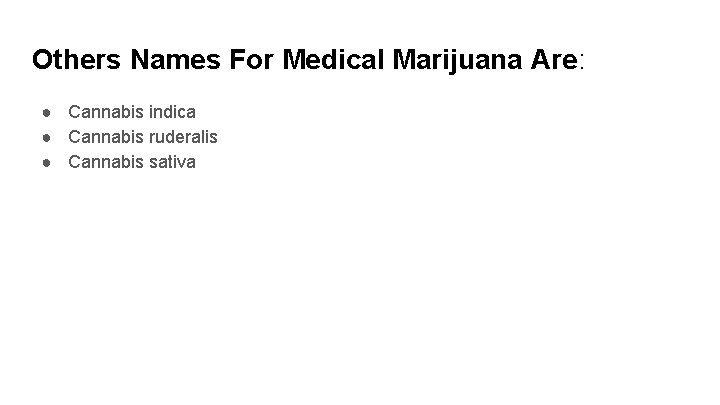 Others Names For Medical Marijuana Are:

- Cannabis indica
- Cannabis ruderalis
- Cannabis sativa